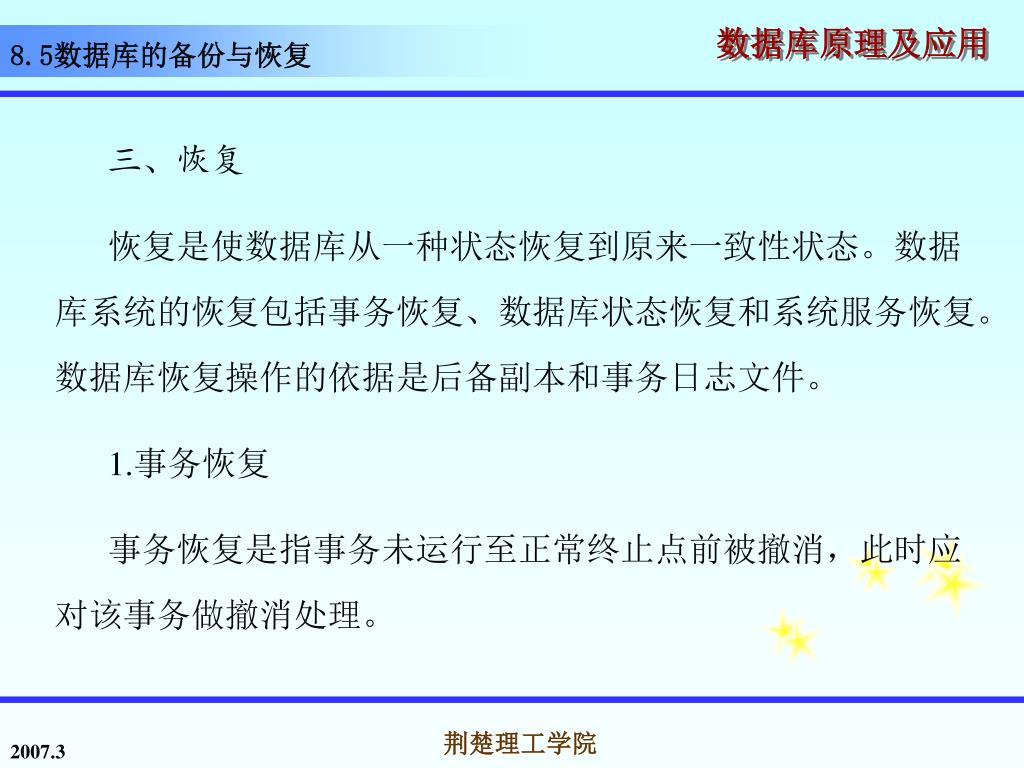 8.5数据库的备份与恢复

数据库原理及应用

三、恢复

恢复是使数据库从一种状态恢复到原来一致性状态。数据库系统的恢复包括事务恢复、数据库状态恢复和系统服务恢复。数据库恢复操作的依据是后备副本和事务日志文件。

1.事务恢复

事务恢复是指事务未运行至正常终止点前被撤消，此时应对该事务做撤消处理。

2007.3

荆楚理工学院